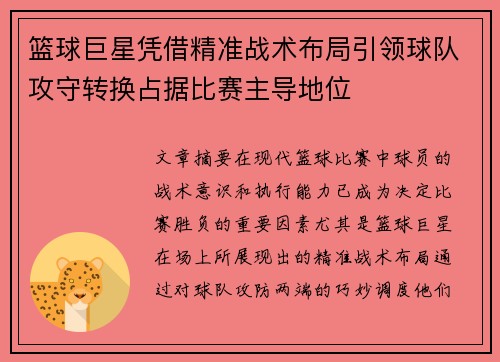 篮球巨星凭借精准战术布局引领球队攻守转换占据比赛主导地位

文章摘要在现代篮球比赛中球员的战术意识和执行能力已成为决定比赛胜负的重要因素尤其是篮球巨星在场上所展现出的精准战术布局通过对球队攻防两端的巧妙调度他们